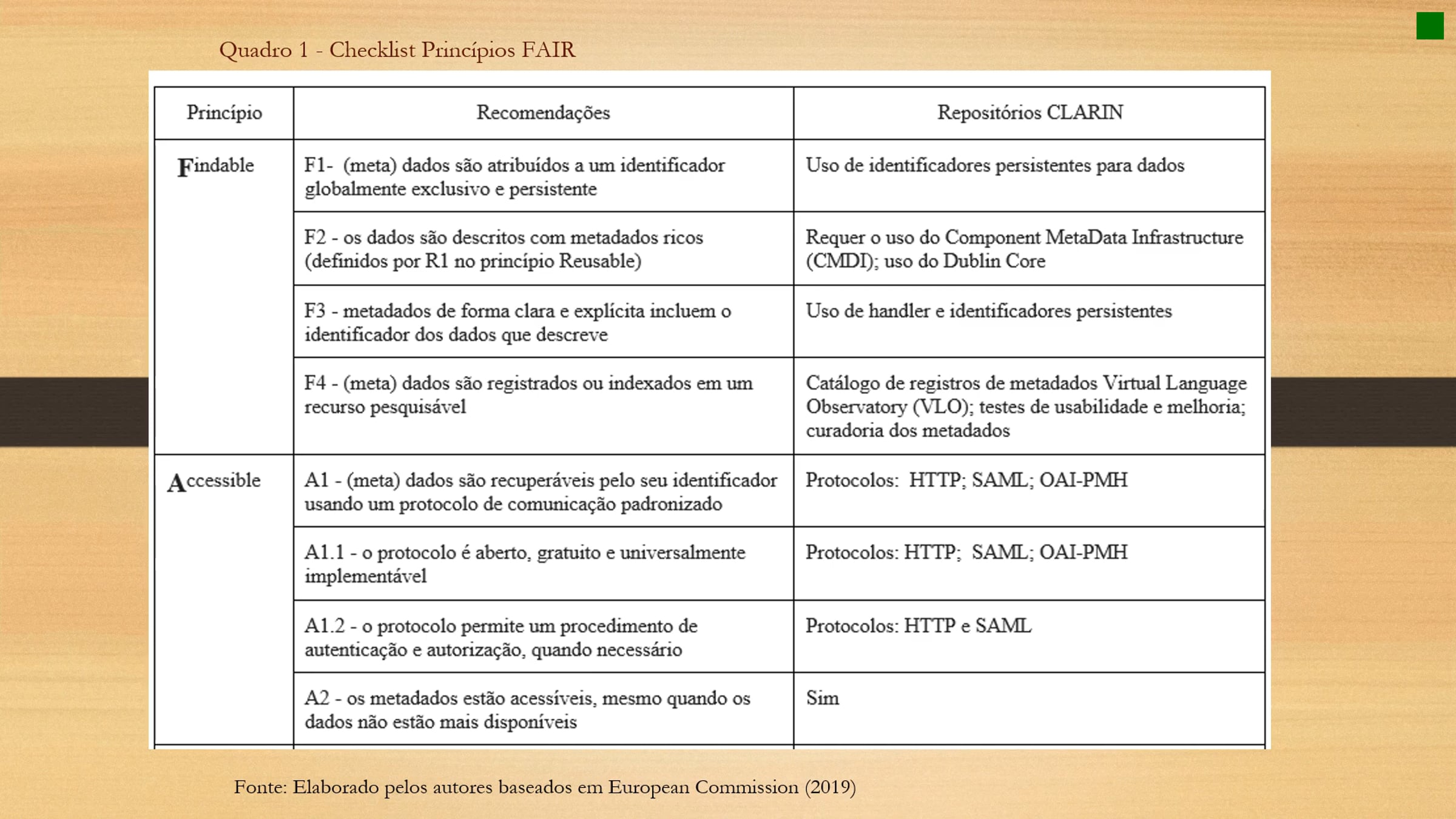 Quadro 1 - Checklist Princípios FAIR

| Princípio | Recomendações | Repositórios CLARIN |
|---|---|---|
| Findable | F1- (meta) dados são atribuídos a um identificador globalmente exclusivo e persistente | Uso de identificadores persistentes para dados |
| | F2 - os dados são descritos com metadados ricos (definidos por R1 no princípio Reusable) | Requer o uso do Component MetaData Infrastructure (CMDI); uso do Dublin Core |
| | F3 - metadados de forma clara e explícita incluem o identificador dos dados que descreve | Uso de handler e identificadores persistentes |
| | F4 - (meta) dados são registrados ou indexados em um recurso pesquisável | Catálogo de registros de metadados Virtual Language Observatory (VLO); testes de usabilidade e melhoria; curadoria dos metadados |
| Accessible | A1 - (meta) dados são recuperáveis pelo seu identificador usando um protocolo de comunicação padronizado | Protocolos: HTTP; SAML; OAI-PMH |
| | A1.1 - o protocolo é aberto, gratuito e universalmente implementável | Protocolos: HTTP; SAML; OAI-PMH |
| | A1.2 - o protocolo permite um procedimento de autenticação e autorização, quando necessário | Protocolos: HTTP e SAML |
| | A2 - os metadados estão acessíveis, mesmo quando os dados não estão mais disponíveis | Sim |

Fonte: Elaborado pelos autores baseados em European Commission (2019)